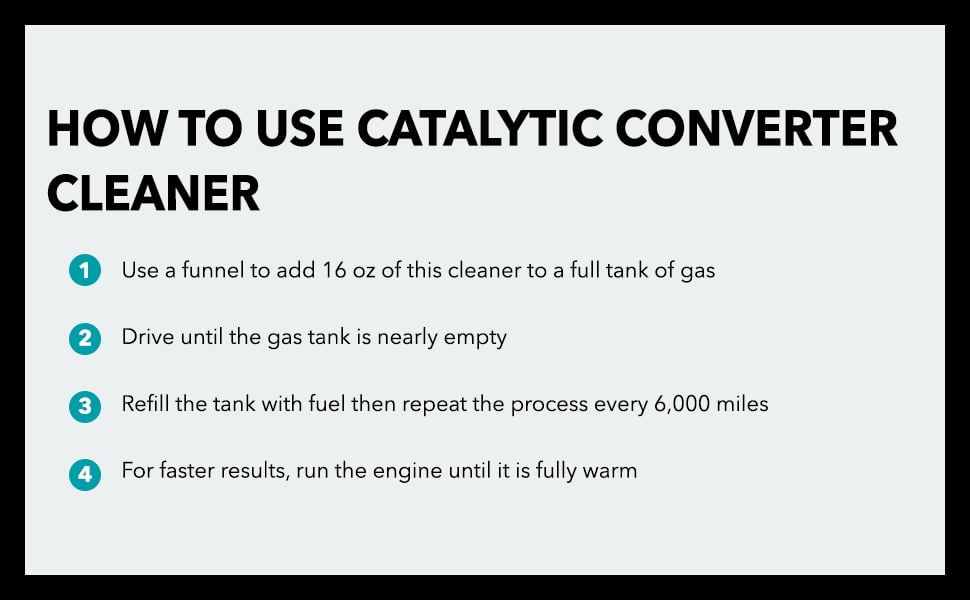 HOW TO USE CATALYTIC CONVERTER CLEANER

1 Use a funnel to add 16 oz of this cleaner to a full tank of gas

2 Drive until the gas tank is nearly empty

3 Refill the tank with fuel then repeat the process every 6,000 miles

4 For faster results, run the engine until it is fully warm